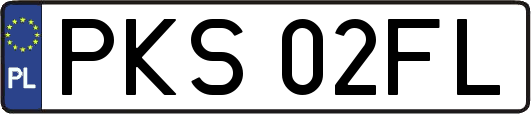 PL

PKS 02FL